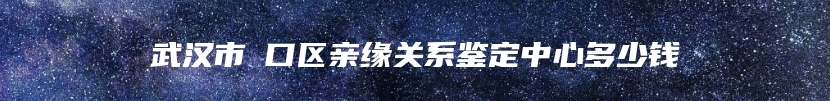 武汉市 口区亲缘关系鉴定中心多少钱